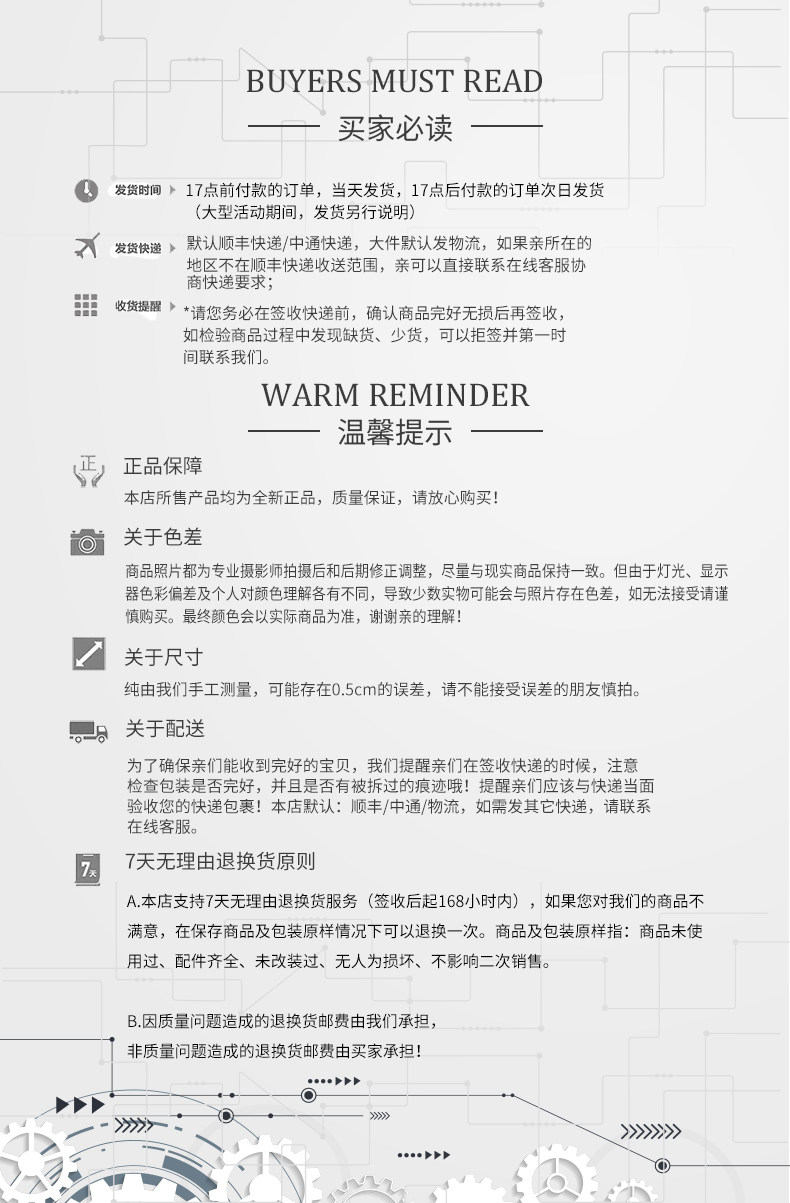 BUYERS MUST READ

买家必读

发货时间 17点前付款的订单，当天发货，17点后付款的订单次日发货（大型活动期间，发货另行说明）

发货快递 默认顺丰快递/中通快递，大件默认发物流，如果亲所在的地区不在顺丰快递收送范围，亲可以直接联系在线客服协商快递要求；

收货提醒 *请您务必在签收快递前，确认商品完好无损后再签收，如检验商品过程中发现缺货、少货，可以拒签并第一时间联系我们。

WARM REMINDER

温馨提示

正

正品保障

本店所售产品均为全新正品，质量保证，请放心购买！

关于色差

商品照片都为专业摄影师拍摄后和后期修正调整，尽量与现实商品保持一致。但由于灯光、显示器色彩偏差及个人对颜色理解各有不同，导致少数实物可能会与照片存在色差，如无法接受请谨慎购买。最终颜色会以实际商品为准，谢谢亲的理解！

关于尺寸

纯由我们手工测量，可能存在0.5cm的误差，请不能接受误差的朋友慎拍。

关于配送

为了确保亲们能收到完好的宝贝，我们提醒亲们在签收快递的时候，注意检查包装是否完好，并且是否有被拆过的痕迹哦！提醒亲们应该与快递当面验收您的快递包裹！本店默认：顺丰/中通/物流，如需发其它快递，请联系在线客服。

7天

7天无理由退换货原则

A.本店支持7天无理由退换货服务（签收后起168小时内），如果您对我们的商品不满意，在保存商品及包装原样情况下可以退换一次。商品及包装原样指：商品未使用过、配件齐全、未改装过、无人为损坏、不影响二次销售。

B.因质量问题造成的退换货邮费由我们承担，
非质量问题造成的退换货邮费由买家承担！